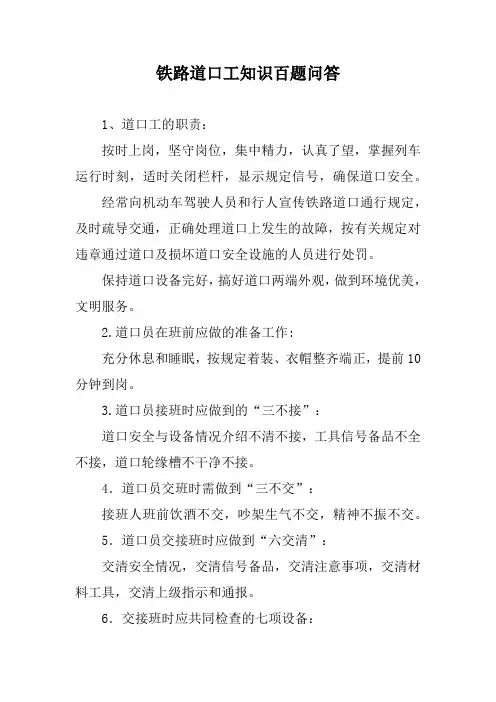 铁路道口工知识百题问答

1、道口工的职责：

按时上岗，坚守岗位，集中精力，认真了望，掌握列车运行时刻，适时关闭栏杆，显示规定信号，确保道口安全。

经常向机动车驾驶人员和行人宣传铁路道口通行规定，及时疏导交通，正确处理道口上发生的故障，按有关规定对违章通过道口及损坏道口安全设施的人员进行处罚。

保持道口设备完好，搞好道口两端外观，做到环境优美，文明服务。

2.道口员在班前应做的准备工作：

充分休息和睡眠，按规定着装、衣帽整齐端正，提前10分钟到岗。

3.道口员接班时应做到的“三不接”：

道口安全与设备情况介绍不清不接，工具信号备品不全不接，道口轮缘槽不干净不接。

4．道口员交班时需做到“三不交”：

接班人班前饮酒不交，吵架生气不交，精神不振不交。

5．道口员交接班时应做到“六交清”：

交清安全情况，交清信号备品，交清注意事项，交清材料工具，交清上级指示和通报。

6．交接班时应共同检查的七项设备：